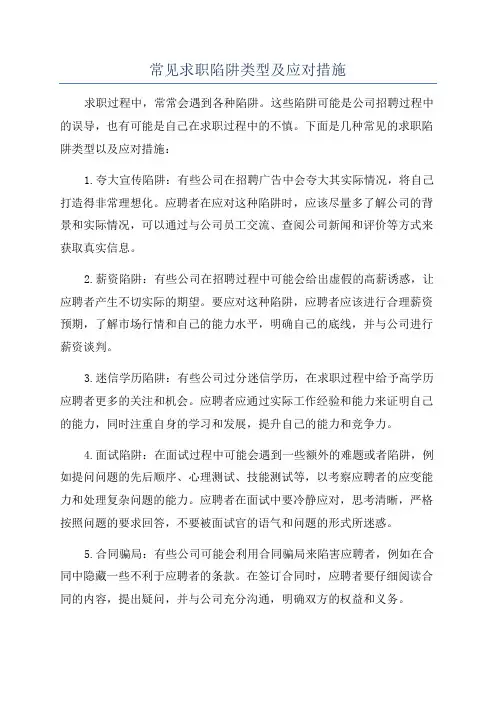 常见求职陷阱类型及应对措施

求职过程中，常常会遇到各种陷阱。这些陷阱可能是公司招聘过程中的误导，也有可能是自己在求职过程中的不慎。下面是几种常见的求职陷阱类型以及应对措施：

1. 夸大宣传陷阱：有些公司在招聘广告中会夸大其实际情况，将自己打造得非常理想化。应聘者在应对这种陷阱时，应该尽量多了解公司的背景和实际情况，可以通过与公司员工交流、查阅公司新闻和评价等方式来获取真实信息。

2. 薪资陷阱：有些公司在招聘过程中可能会给出虚假的高薪诱惑，让应聘者产生不切实际的期望。要应对这种陷阱，应聘者应该进行合理薪资预期，了解市场行情和自己的能力水平，明确自己的底线，并与公司进行薪资谈判。

3. 迷信学历陷阱：有些公司过分迷信学历，在求职过程中给予高学历应聘者更多的关注和机会。应聘者应通过实际工作经验和能力来证明自己的能力，同时注重自身的学习和发展，提升自己的能力和竞争力。

4. 面试陷阱：在面试过程中可能会遇到一些额外的难题或者陷阱，例如提问问题的先后顺序、心理测试、技能测试等，以考察应聘者的应变能力和处理复杂问题的能力。应聘者在面试中要冷静应对，思考清晰，严格按照问题的要求回答，不要被面试官的语气和问题的形式所迷惑。

5. 合同骗局：有些公司可能会利用合同骗局来陷害应聘者，例如在合同中隐藏一些不利于应聘者的条款。在签订合同时，应聘者要仔细阅读合同的内容，提出疑问，并与公司充分沟通，明确双方的权益和义务。